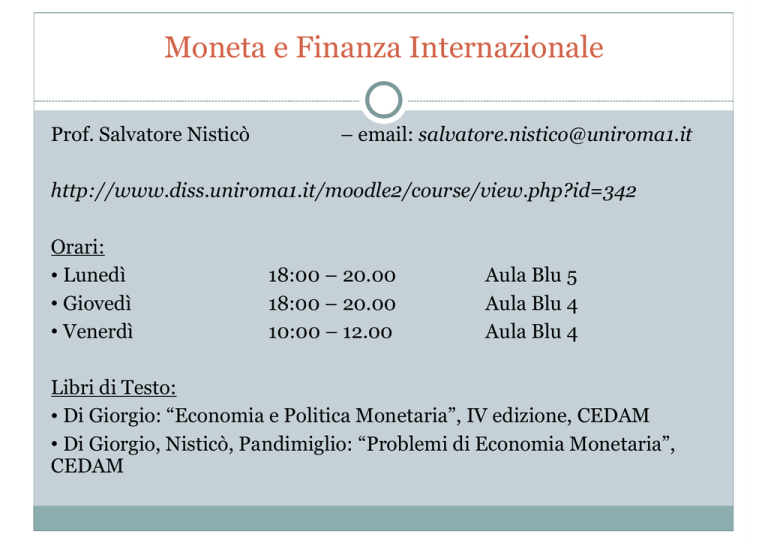 Moneta e Finanza Internazionale

Prof. Salvatore Nisticò – email: salvatore.nistico@uniroma1.it

http://www.diss.uniroma1.it/moodle2/course/view.php?id=342

Orari:
• Lunedì 18:00 – 20.00 Aula Blu 5
• Giovedì 18:00 – 20.00 Aula Blu 4
• Venerdì 10:00 – 12.00 Aula Blu 4

Libri di Testo:
• Di Giorgio: "Economia e Politica Monetaria", IV edizione, CEDAM
• Di Giorgio, Nisticò, Pandimiglio: "Problemi di Economia Monetaria", CEDAM